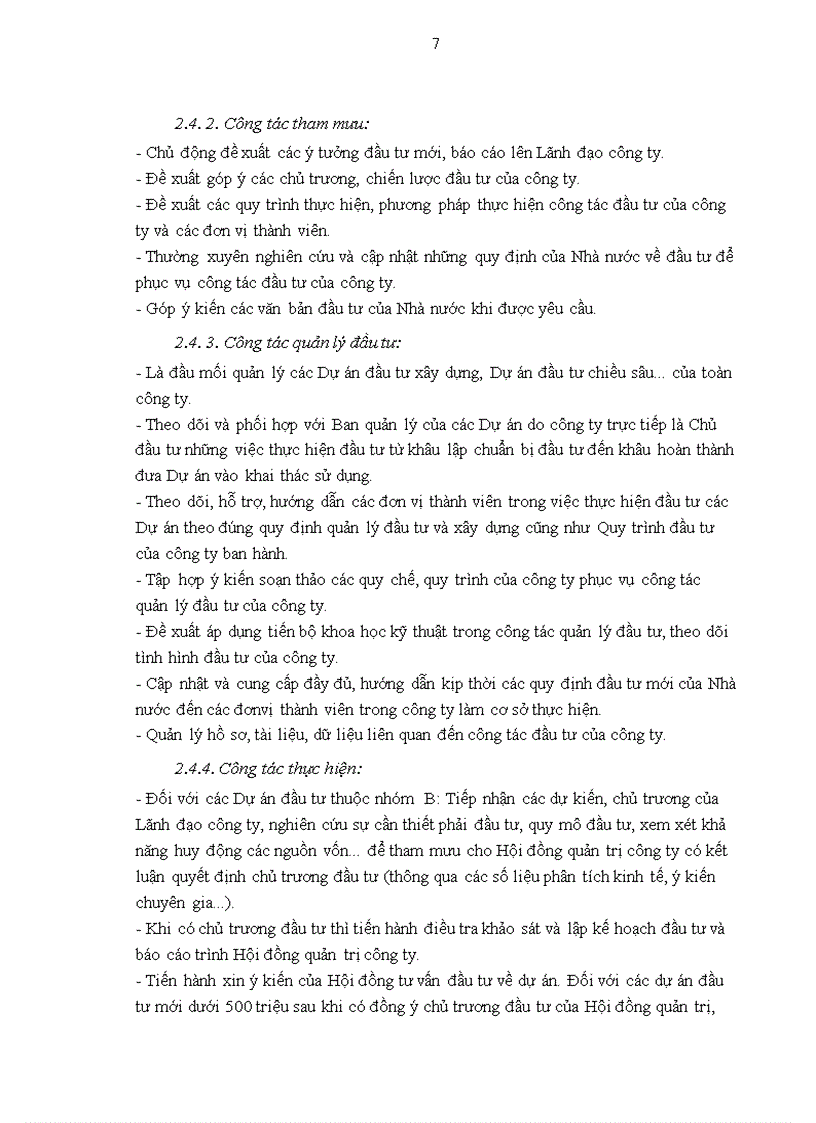 7

2.4. 2. Công tác tham mưu:

- Chủ động đề xuất các ý tưởng đầu tư mới, báo cáo lên Lãnh đạo công ty.
- Đề xuất góp ý các chủ trương, chiến lược đầu tư của công ty.
- Đề xuất các quy trình thực hiện, phương pháp thực hiện công tác đầu tư của công ty và các đơn vị thành viên.
- Thường xuyên nghiên cứu và cập nhật những quy định của Nhà nước về đầu tư để phục vụ công tác đầu tư của công ty.
- Góp ý kiến các văn bản đầu tư của Nhà nước khi được yêu cầu.

2.4. 3. Công tác quản lý đầu tư:

- Là đầu mối quản lý các Dự án đầu tư xây dựng, Dự án đầu tư chiều sâu... của toàn công ty.
- Theo dõi và phối hợp với Ban quản lý của các Dự án do công ty trực tiếp là Chủ đầu tư những việc thực hiện đầu tư từ khâu lập chuẩn bị đầu tư đến khâu hoàn thành đưa Dự án vào khai thác sử dụng.
- Theo dõi, hỗ trợ, hướng dẫn các đơn vị thành viên trong việc thực hiện đầu tư các Dự án theo đúng quy định quản lý đầu tư và xây dựng cũng như Quy trình đầu tư của công ty ban hành.
- Tập hợp ý kiến soạn thảo các quy chế, quy trình của công ty phục vụ công tác quản lý đầu tư của công ty.
- Đề xuất áp dụng tiến bộ khoa học kỹ thuật trong công tác quản lý đầu tư, theo dõi tình hình đầu tư của công ty.
- Cập nhật và cung cấp đầy đủ, hướng dẫn kịp thời các quy định đầu tư mới của Nhà nước đến các đơnvị thành viên trong công ty làm cơ sở thực hiện.
- Quản lý hồ sơ, tài liệu, dữ liệu liên quan đến công tác đầu tư của công ty.

2.4.4. Công tác thực hiện:

- Đối với các Dự án đầu tư thuộc nhóm B: Tiếp nhận các dự kiến, chủ trương của Lãnh đạo công ty, nghiên cứu sự cần thiết phải đầu tư, quy mô đầu tư, xem xét khả năng huy động các nguồn vốn... để tham mưu cho Hội đồng quản trị công ty có kết luận quyết định chủ trương đầu tư (thông qua các số liệu phân tích kinh tế, ý kiến chuyên gia...).
- Khi có chủ trương đầu tư thì tiến hành điều tra khảo sát và lập kế hoạch đầu tư và báo cáo trình Hội đồng quản trị công ty.
- Tiến hành xin ý kiến của Hội đồng tư vấn đầu tư về dự án. Đối với các dự án đầu tư mới dưới 500 triệu sau khi có đồng ý chủ trương đầu tư của Hội đồng quản trị,